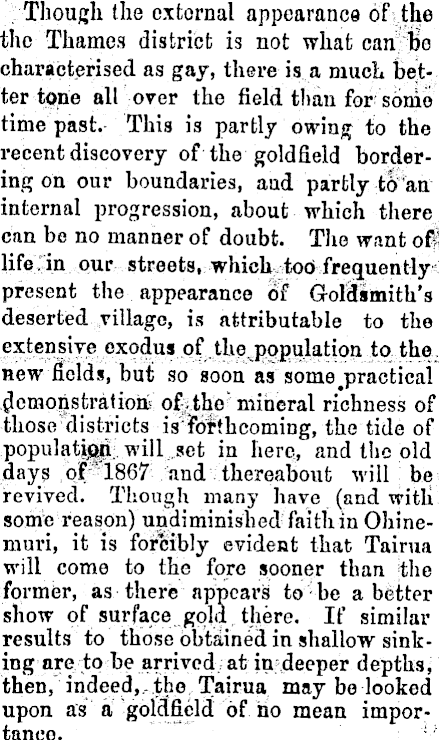 Though the external appearance of the the Thames district is not what can be characterised as gay, there is a much better tone all over the field than for some time past. This is partly owing to the recent discovery of the goldfield bordering on our boundaries, and partly to an internal progression, about which there can be no manner of doubt. The want of life in our streets, which too frequently present the appearance of Goldsmith's deserted village, is attributable to the extensive exodus of the population to the new fields, but so soon as some practical demonstration of the mineral richness of those districts is forthcoming, the tide of population will set in here, and the old days of 1867 and thereabout will be revived. Though many have (and with some reason) undiminished faith in Ohinemuri, it is forcibly evident that Tairua will come to the fore sooner than the former, as there appears to be a better show of surface gold there. If similar results to those obtained in shallow sinking are to be arrived at in deeper depths, then, indeed, the Tairua may be looked upon as a goldfield of no mean importance.